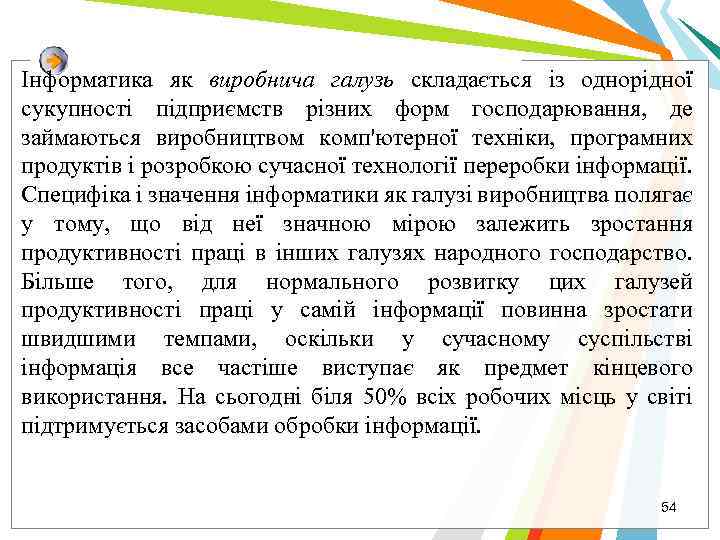 Інформатика як виробнича галузь складається із однорідної сукупності підприємств різних форм господарювання, де займаються виробництвом комп'ютерної техніки, програмних продуктів і розробкою сучасної технології переробки інформації. Специфіка і значення інформатики як галузі виробництва полягає у тому, що від неї значною мірою залежить зростання продуктивності праці в інших галузях народного господарство. Більше того, для нормального розвитку цих галузей продуктивності праці у самій інформації повинна зростати швидшими темпами, оскільки у сучасному суспільстві інформація все частіше виступає як предмет кінцевого використання. На сьогодні біля 50% всіх робочих місць у світі підтримується засобами обробки інформації.

54